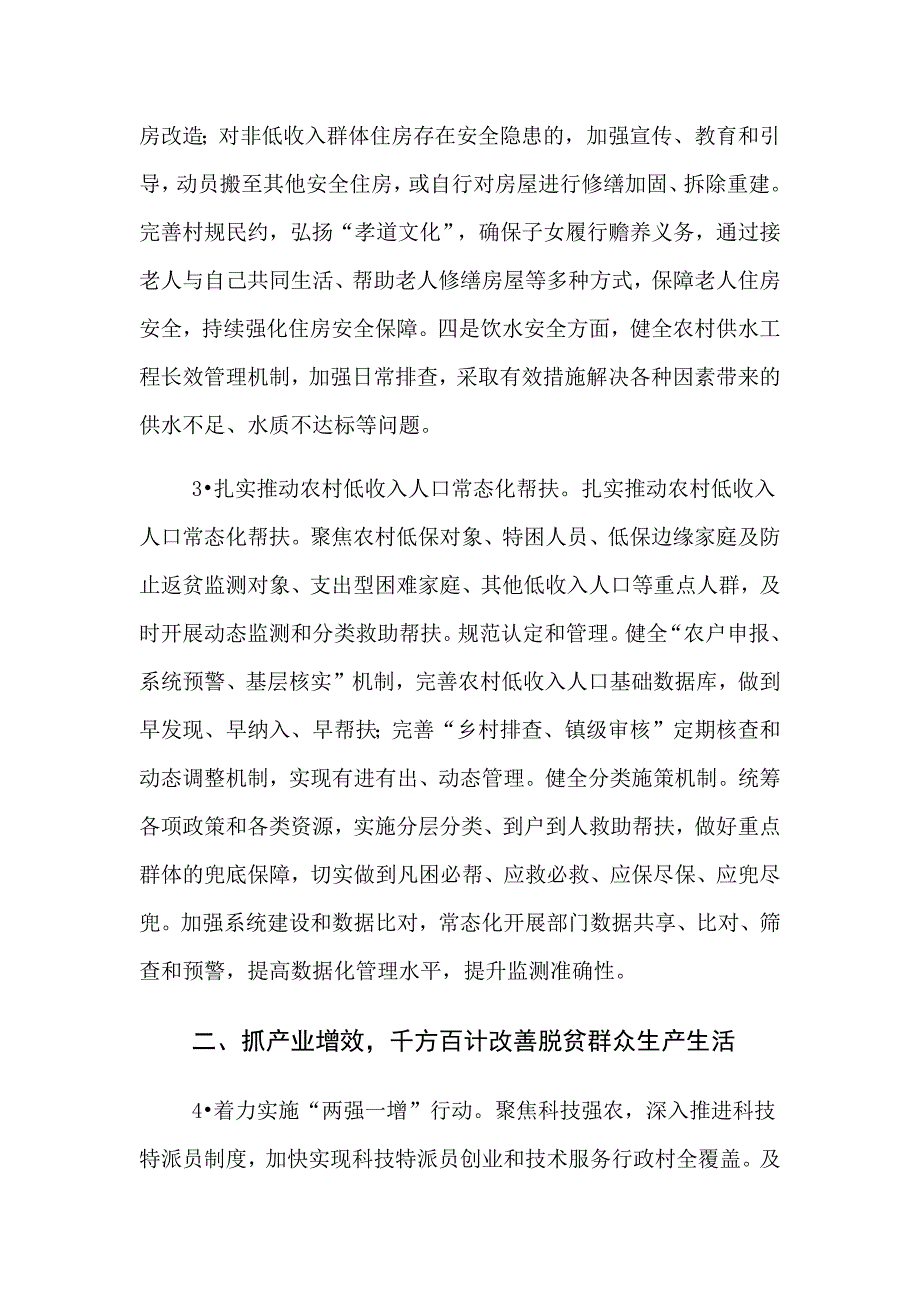 房改造;对非低收入群体住房存在安全隐患的，加强宣传、教育和引导，动员搬至其他安全住房，或自行对房屋进行修缮加固、拆除重建。完善村规民约，弘扬“孝道文化”，确保子女履行赡养义务，通过接老人与自己共同生活、帮助老人修缮房屋等多种方式，保障老人住房安全，持续强化住房安全保障。四是饮水安全方面，健全农村供水工程长效管理机制，加强日常排查，采取有效措施解决各种因素带来的供水不足、水质不达标等问题。

3•扎实推动农村低收入人口常态化帮扶。扎实推动农村低收入人口常态化帮扶。聚焦农村低保对象、特困人员、低保边缘家庭及防止返贫监测对象、支出型困难家庭、其他低收入人口等重点人群，及时开展动态监测和分类救助帮扶。规范认定和管理。健全“农户申报、系统预警、基层核实”机制，完善农村低收入人口基础数据库，做到早发现、早纳入、早帮扶;完善“乡村排查、镇级审核”定期核查和动态调整机制，实现有进有出、动态管理。健全分类施策机制。统筹各项政策和各类资源，实施分层分类、到户到人救助帮扶，做好重点群体的兜底保障，切实做到凡困必帮、应救必救、应保尽保、应兜尽兜。加强系统建设和数据比对，常态化开展部门数据共享、比对、筛查和预警，提高数据化管理水平，提升监测准确性。

二、抓产业增效，千方百计改善脱贫群众生产生活

4•着力实施“两强一增”行动。聚焦科技强农，深入推进科技特派员制度，加快实现科技特派员创业和技术服务行政村全覆盖。及